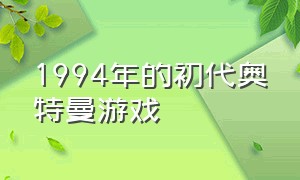 1994年的初代奥特曼游戏